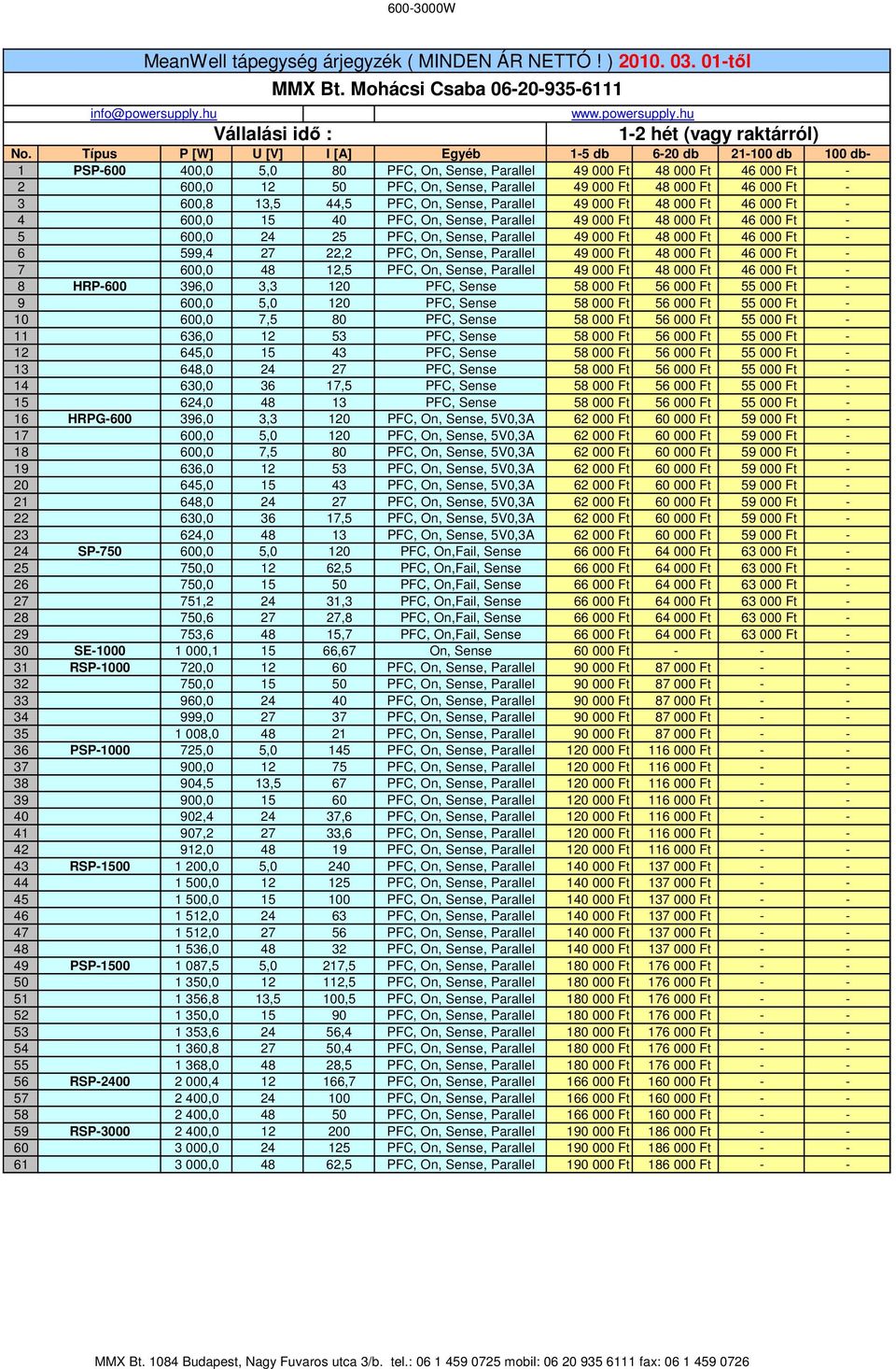 600-3000W

MeanWell tápegység árjegyzék ( MINDEN ÁR NETTÓ ! ) 2010. 03. 01-től

MMX Bt. Mohácsi Csaba 06-20-935-6111

info@powersupply.hu www.powersupply.hu

Vállalási idő : 1-2 hét (vagy raktárról)

| No. | Típus | P [W] | U [V] | I [A] | Egyéb | 1-5 db | 6-20 db | 21-100 db | 100 db- |
|---|---|---|---|---|---|---|---|---|---|
| 1 | PSP-600 | 400,0 | 5,0 | 80 | PFC, On, Sense, Parallel | 49 000 Ft | 48 000 Ft | 46 000 Ft | - |
| 2 | | 600,0 | 12 | 50 | PFC, On, Sense, Parallel | 49 000 Ft | 48 000 Ft | 46 000 Ft | - |
| 3 | | 600,8 | 13,5 | 44,5 | PFC, On, Sense, Parallel | 49 000 Ft | 48 000 Ft | 46 000 Ft | - |
| 4 | | 600,0 | 15 | 40 | PFC, On, Sense, Parallel | 49 000 Ft | 48 000 Ft | 46 000 Ft | - |
| 5 | | 600,0 | 24 | 25 | PFC, On, Sense, Parallel | 49 000 Ft | 48 000 Ft | 46 000 Ft | - |
| 6 | | 599,4 | 27 | 22,2 | PFC, On, Sense, Parallel | 49 000 Ft | 48 000 Ft | 46 000 Ft | - |
| 7 | | 600,0 | 48 | 12,5 | PFC, On, Sense, Parallel | 49 000 Ft | 48 000 Ft | 46 000 Ft | - |
| 8 | HRP-600 | 396,0 | 3,3 | 120 | PFC, Sense | 58 000 Ft | 56 000 Ft | 55 000 Ft | - |
| 9 | | 600,0 | 5,0 | 120 | PFC, Sense | 58 000 Ft | 56 000 Ft | 55 000 Ft | - |
| 10 | | 600,0 | 7,5 | 80 | PFC, Sense | 58 000 Ft | 56 000 Ft | 55 000 Ft | - |
| 11 | | 636,0 | 12 | 53 | PFC, Sense | 58 000 Ft | 56 000 Ft | 55 000 Ft | - |
| 12 | | 645,0 | 15 | 43 | PFC, Sense | 58 000 Ft | 56 000 Ft | 55 000 Ft | - |
| 13 | | 648,0 | 24 | 27 | PFC, Sense | 58 000 Ft | 56 000 Ft | 55 000 Ft | - |
| 14 | | 630,0 | 36 | 17,5 | PFC, Sense | 58 000 Ft | 56 000 Ft | 55 000 Ft | - |
| 15 | | 624,0 | 48 | 13 | PFC, Sense | 58 000 Ft | 56 000 Ft | 55 000 Ft | - |
| 16 | HRPG-600 | 396,0 | 3,3 | 120 | PFC, On, Sense, 5V0,3A | 62 000 Ft | 60 000 Ft | 59 000 Ft | - |
| 17 | | 600,0 | 5,0 | 120 | PFC, On, Sense, 5V0,3A | 62 000 Ft | 60 000 Ft | 59 000 Ft | - |
| 18 | | 600,0 | 7,5 | 80 | PFC, On, Sense, 5V0,3A | 62 000 Ft | 60 000 Ft | 59 000 Ft | - |
| 19 | | 636,0 | 12 | 53 | PFC, On, Sense, 5V0,3A | 62 000 Ft | 60 000 Ft | 59 000 Ft | - |
| 20 | | 645,0 | 15 | 43 | PFC, On, Sense, 5V0,3A | 62 000 Ft | 60 000 Ft | 59 000 Ft | - |
| 21 | | 648,0 | 24 | 27 | PFC, On, Sense, 5V0,3A | 62 000 Ft | 60 000 Ft | 59 000 Ft | - |
| 22 | | 630,0 | 36 | 17,5 | PFC, On, Sense, 5V0,3A | 62 000 Ft | 60 000 Ft | 59 000 Ft | - |
| 23 | | 624,0 | 48 | 13 | PFC, On, Sense, 5V0,3A | 62 000 Ft | 60 000 Ft | 59 000 Ft | - |
| 24 | SP-750 | 600,0 | 5,0 | 120 | PFC, On,Fail, Sense | 66 000 Ft | 64 000 Ft | 63 000 Ft | - |
| 25 | | 750,0 | 12 | 62,5 | PFC, On,Fail, Sense | 66 000 Ft | 64 000 Ft | 63 000 Ft | - |
| 26 | | 750,0 | 15 | 50 | PFC, On,Fail, Sense | 66 000 Ft | 64 000 Ft | 63 000 Ft | - |
| 27 | | 751,2 | 24 | 31,3 | PFC, On,Fail, Sense | 66 000 Ft | 64 000 Ft | 63 000 Ft | - |
| 28 | | 750,6 | 27 | 27,8 | PFC, On,Fail, Sense | 66 000 Ft | 64 000 Ft | 63 000 Ft | - |
| 29 | | 753,6 | 48 | 15,7 | PFC, On,Fail, Sense | 66 000 Ft | 64 000 Ft | 63 000 Ft | - |
| 30 | SE-1000 | 1 000,1 | 15 | 66,67 | On, Sense | 60 000 Ft | - | - | - |
| 31 | RSP-1000 | 720,0 | 12 | 60 | PFC, On, Sense, Parallel | 90 000 Ft | 87 000 Ft | - | - |
| 32 | | 750,0 | 15 | 50 | PFC, On, Sense, Parallel | 90 000 Ft | 87 000 Ft | - | - |
| 33 | | 960,0 | 24 | 40 | PFC, On, Sense, Parallel | 90 000 Ft | 87 000 Ft | - | - |
| 34 | | 999,0 | 27 | 37 | PFC, On, Sense, Parallel | 90 000 Ft | 87 000 Ft | - | - |
| 35 | | 1 008,0 | 48 | 21 | PFC, On, Sense, Parallel | 90 000 Ft | 87 000 Ft | - | - |
| 36 | PSP-1000 | 725,0 | 5,0 | 145 | PFC, On, Sense, Parallel | 120 000 Ft | 116 000 Ft | - | - |
| 37 | | 900,0 | 12 | 75 | PFC, On, Sense, Parallel | 120 000 Ft | 116 000 Ft | - | - |
| 38 | | 904,5 | 13,5 | 67 | PFC, On, Sense, Parallel | 120 000 Ft | 116 000 Ft | - | - |
| 39 | | 900,0 | 15 | 60 | PFC, On, Sense, Parallel | 120 000 Ft | 116 000 Ft | - | - |
| 40 | | 902,4 | 24 | 37,6 | PFC, On, Sense, Parallel | 120 000 Ft | 116 000 Ft | - | - |
| 41 | | 907,2 | 27 | 33,6 | PFC, On, Sense, Parallel | 120 000 Ft | 116 000 Ft | - | - |
| 42 | | 912,0 | 48 | 19 | PFC, On, Sense, Parallel | 120 000 Ft | 116 000 Ft | - | - |
| 43 | RSP-1500 | 1 200,0 | 5,0 | 240 | PFC, On, Sense, Parallel | 140 000 Ft | 137 000 Ft | - | - |
| 44 | | 1 500,0 | 12 | 125 | PFC, On, Sense, Parallel | 140 000 Ft | 137 000 Ft | - | - |
| 45 | | 1 500,0 | 15 | 100 | PFC, On, Sense, Parallel | 140 000 Ft | 137 000 Ft | - | - |
| 46 | | 1 512,0 | 24 | 63 | PFC, On, Sense, Parallel | 140 000 Ft | 137 000 Ft | - | - |
| 47 | | 1 512,0 | 27 | 56 | PFC, On, Sense, Parallel | 140 000 Ft | 137 000 Ft | - | - |
| 48 | | 1 536,0 | 48 | 32 | PFC, On, Sense, Parallel | 140 000 Ft | 137 000 Ft | - | - |
| 49 | PSP-1500 | 1 087,5 | 5,0 | 217,5 | PFC, On, Sense, Parallel | 180 000 Ft | 176 000 Ft | - | - |
| 50 | | 1 350,0 | 12 | 112,5 | PFC, On, Sense, Parallel | 180 000 Ft | 176 000 Ft | - | - |
| 51 | | 1 356,8 | 13,5 | 100,5 | PFC, On, Sense, Parallel | 180 000 Ft | 176 000 Ft | - | - |
| 52 | | 1 350,0 | 15 | 90 | PFC, On, Sense, Parallel | 180 000 Ft | 176 000 Ft | - | - |
| 53 | | 1 353,6 | 24 | 56,4 | PFC, On, Sense, Parallel | 180 000 Ft | 176 000 Ft | - | - |
| 54 | | 1 360,8 | 27 | 50,4 | PFC, On, Sense, Parallel | 180 000 Ft | 176 000 Ft | - | - |
| 55 | | 1 368,0 | 48 | 28,5 | PFC, On, Sense, Parallel | 180 000 Ft | 176 000 Ft | - | - |
| 56 | RSP-2400 | 2 000,4 | 12 | 166,7 | PFC, On, Sense, Parallel | 166 000 Ft | 160 000 Ft | - | - |
| 57 | | 2 400,0 | 24 | 100 | PFC, On, Sense, Parallel | 166 000 Ft | 160 000 Ft | - | - |
| 58 | | 2 400,0 | 48 | 50 | PFC, On, Sense, Parallel | 166 000 Ft | 160 000 Ft | - | - |
| 59 | RSP-3000 | 2 400,0 | 12 | 200 | PFC, On, Sense, Parallel | 190 000 Ft | 186 000 Ft | - | - |
| 60 | | 3 000,0 | 24 | 125 | PFC, On, Sense, Parallel | 190 000 Ft | 186 000 Ft | - | - |
| 61 | | 3 000,0 | 48 | 62,5 | PFC, On, Sense, Parallel | 190 000 Ft | 186 000 Ft | - | - |

MMX Bt. 1084 Budapest, Nagy Fuvaros utca 3/b. tel.: 06 1 459 0725 mobil: 06 20 935 6111 fax: 06 1 459 0726